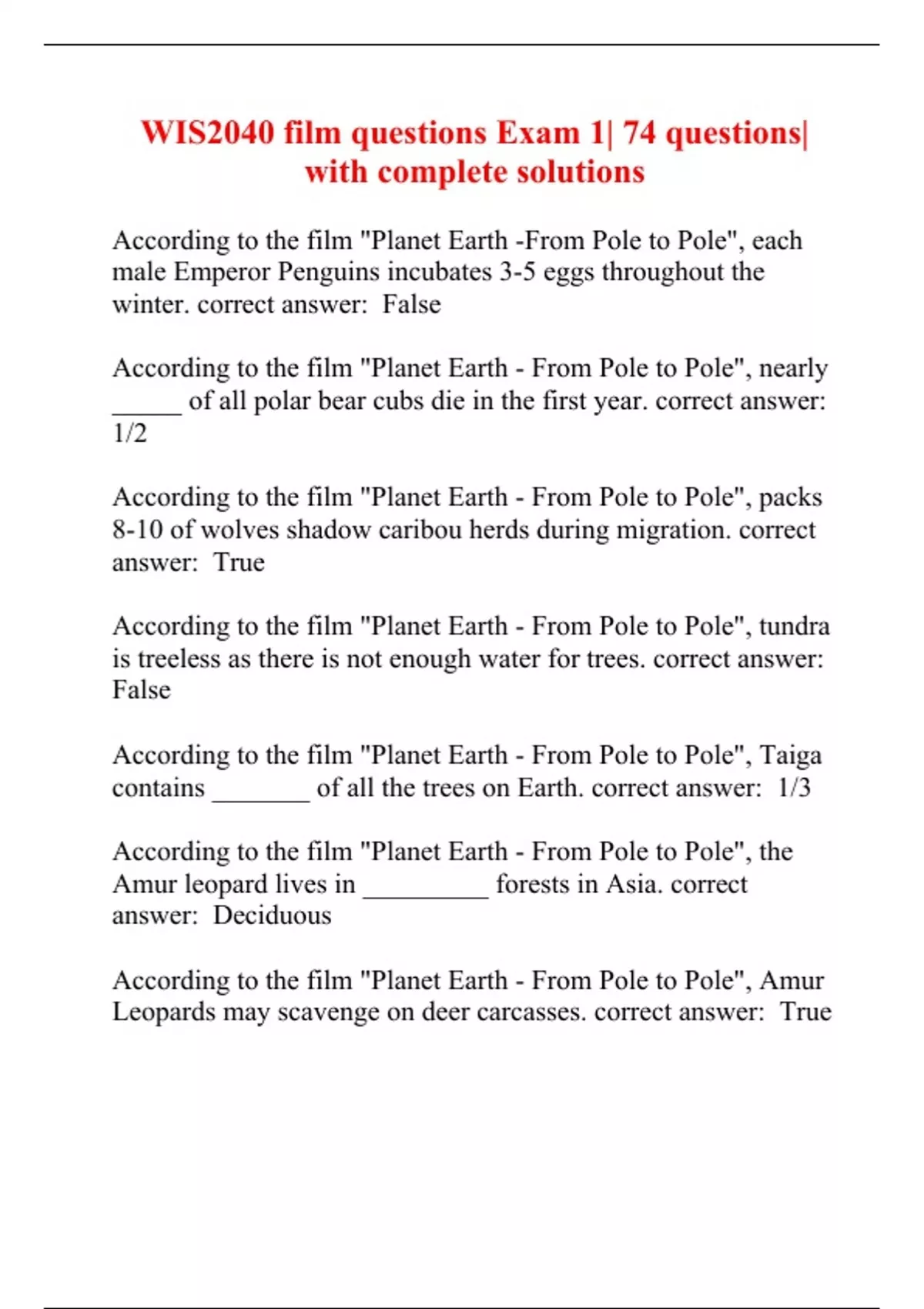 WIS2040 film questions Exam 1| 74 questions| with complete solutions

According to the film "Planet Earth -From Pole to Pole", each male Emperor Penguins incubates 3-5 eggs throughout the winter. correct answer: False

According to the film "Planet Earth - From Pole to Pole", nearly ____ of all polar bear cubs die in the first year. correct answer: 1/2

According to the film "Planet Earth - From Pole to Pole", packs 8-10 of wolves shadow caribou herds during migration. correct answer: True

According to the film "Planet Earth - From Pole to Pole", tundra is treeless as there is not enough water for trees. correct answer: False

According to the film "Planet Earth - From Pole to Pole", Taiga contains ____ of all the trees on Earth. correct answer: 1/3

According to the film "Planet Earth - From Pole to Pole", the Amur leopard lives in ____ forests in Asia. correct answer: Deciduous

According to the film "Planet Earth - From Pole to Pole", Amur Leopards may scavenge on deer carcasses. correct answer: True